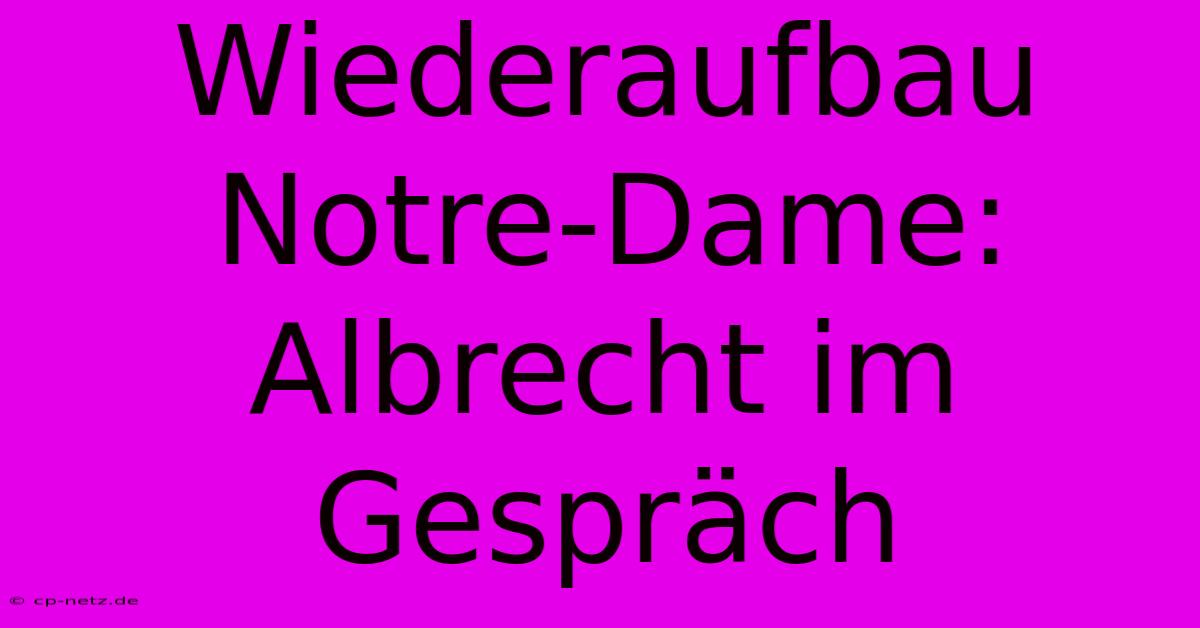 Wiederaufbau Notre-Dame: Albrecht im Gespräch

© cp-netz.de